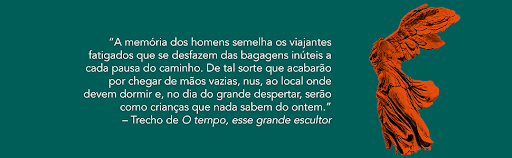 “A memória dos homens semelha os viajantes fatigados que se desfazem das bagagens inúteis a cada pausa do caminho. De tal sorte que acabarão por chegar de mãos vazias, nus, ao local onde devem dormir e, no dia do grande despertar, serão como crianças que nada sabem do ontem.”
– Trecho de O tempo, esse grande escultor